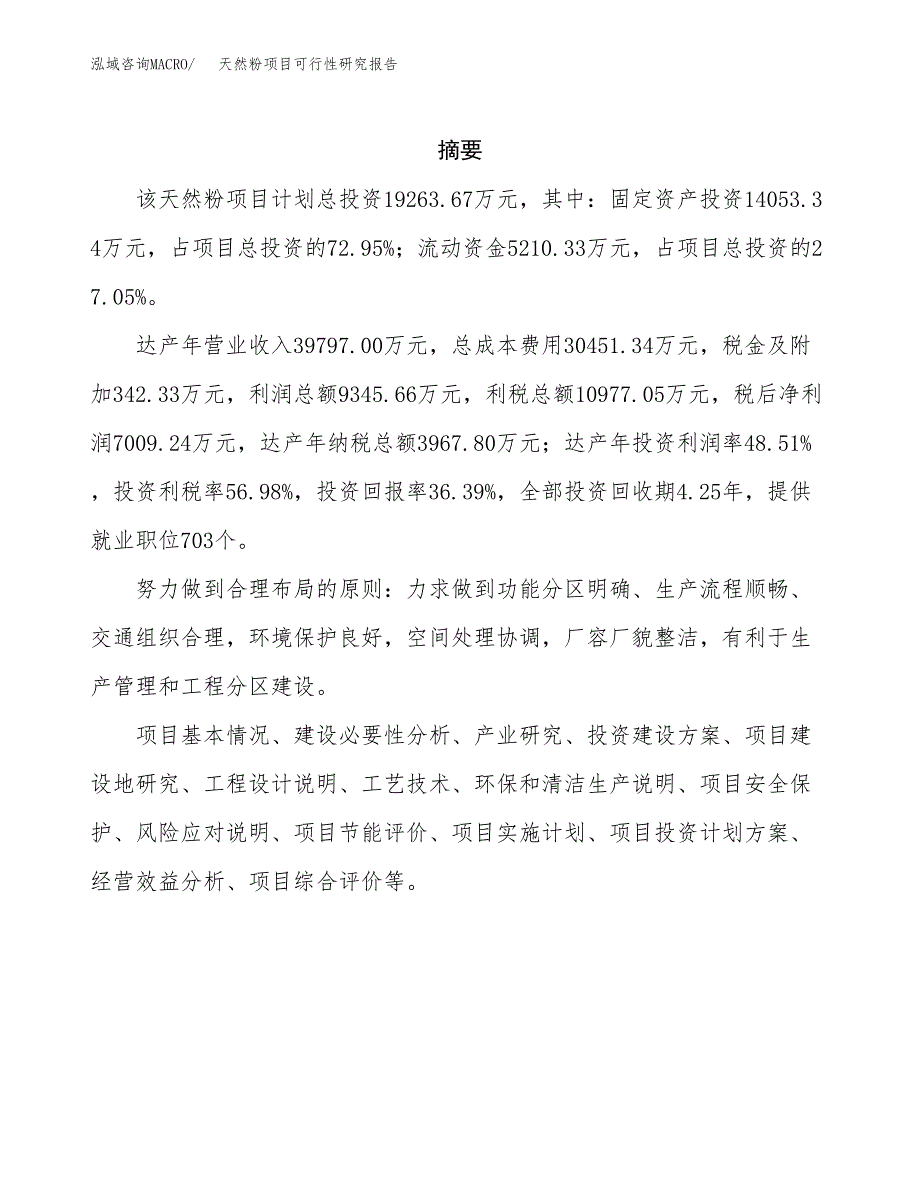 泓域咨询MACRO/　天然粉项目可行性研究报告

摘要

该天然粉项目计划总投资19263.67万元，其中：固定资产投资14053.34万元，占项目总投资的72.95%；流动资金5210.33万元，占项目总投资的27.05%。

达产年营业收入39797.00万元，总成本费用30451.34万元，税金及附加342.33万元，利润总额9345.66万元，利税总额10977.05万元，税后净利润7009.24万元，达产年纳税总额3967.80万元；达产年投资利润率48.51%，投资利税率56.98%，投资回报率36.39%，全部投资回收期4.25年，提供就业职位703个。

努力做到合理布局的原则：力求做到功能分区明确、生产流程顺畅、交通组织合理，环境保护良好，空间处理协调，厂容厂貌整洁，有利于生产管理和工程分区建设。

项目基本情况、建设必要性分析、产业研究、投资建设方案、项目建设地研究、工程设计说明、工艺技术、环保和清洁生产说明、项目安全保护、风险应对说明、项目节能评价、项目实施计划、项目投资计划方案、经营效益分析、项目综合评价等。